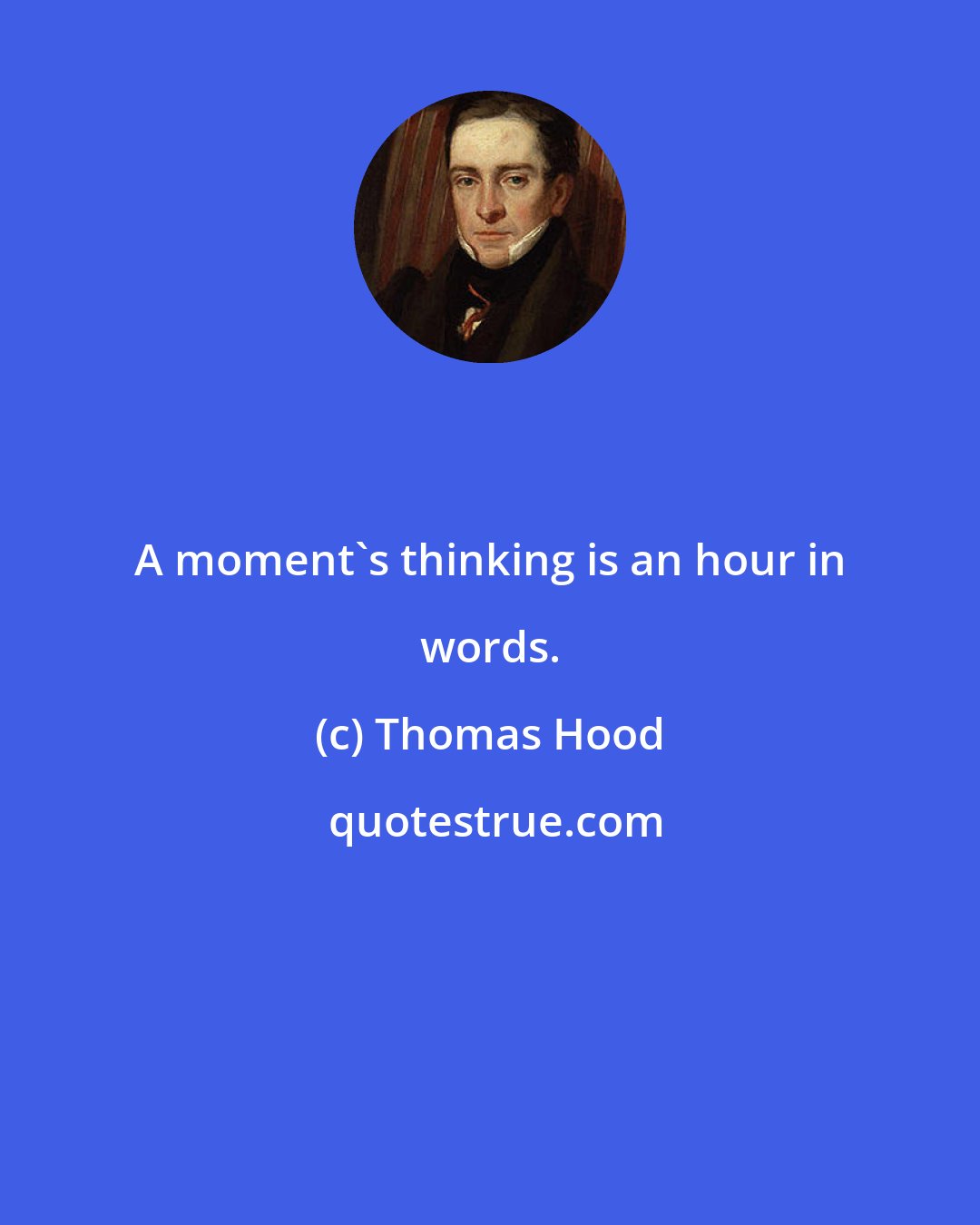 A moment`s thinking is an hour in words.

(c) Thomas Hood

quotestrue.com